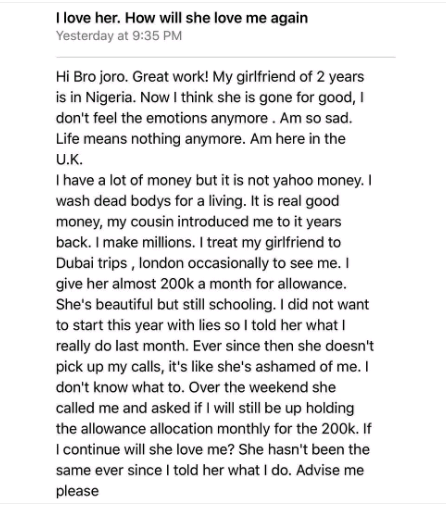 I love her. How will she love me again
Yesterday at 9:35 PM

Hi Bro joro. Great work! My girlfriend of 2 years is in Nigeria. Now I think she is gone for good, I don't feel the emotions anymore . Am so sad. Life means nothing anymore. Am here in the U.K.
I have a lot of money but it is not yahoo money. I wash dead bodys for a living. It is real good money, my cousin introduced me to it years back. I make millions. I treat my girlfriend to Dubai trips , london occasionally to see me. I give her almost 200k a month for allowance. She's beautiful but still schooling. I did not want to start this year with lies so I told her what I really do last month. Ever since then she doesn't pick up my calls, it's like she's ashamed of me. I don't know what to. Over the weekend she called me and asked if I will still be up holding the allowance allocation monthly for the 200k. If I continue will she love me? She hasn't been the same ever since I told her what I do. Advise me please